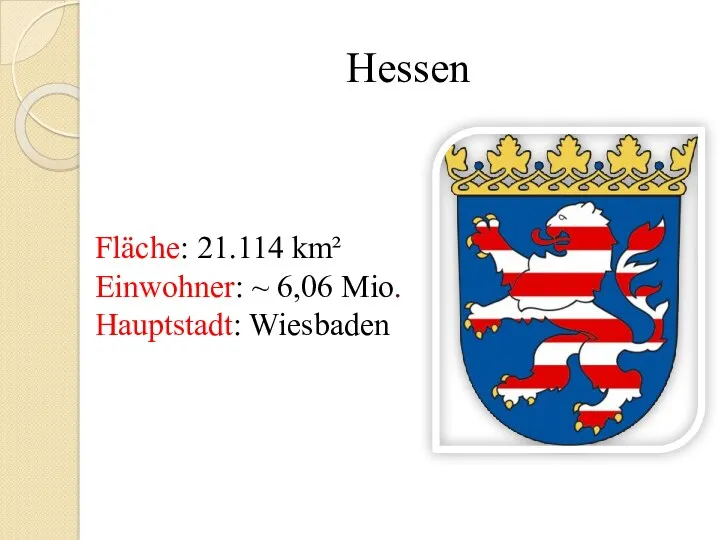 Hessen

Fläche: 21.114 km²
Einwohner: ~ 6,06 Mio.
Hauptstadt: Wiesbaden